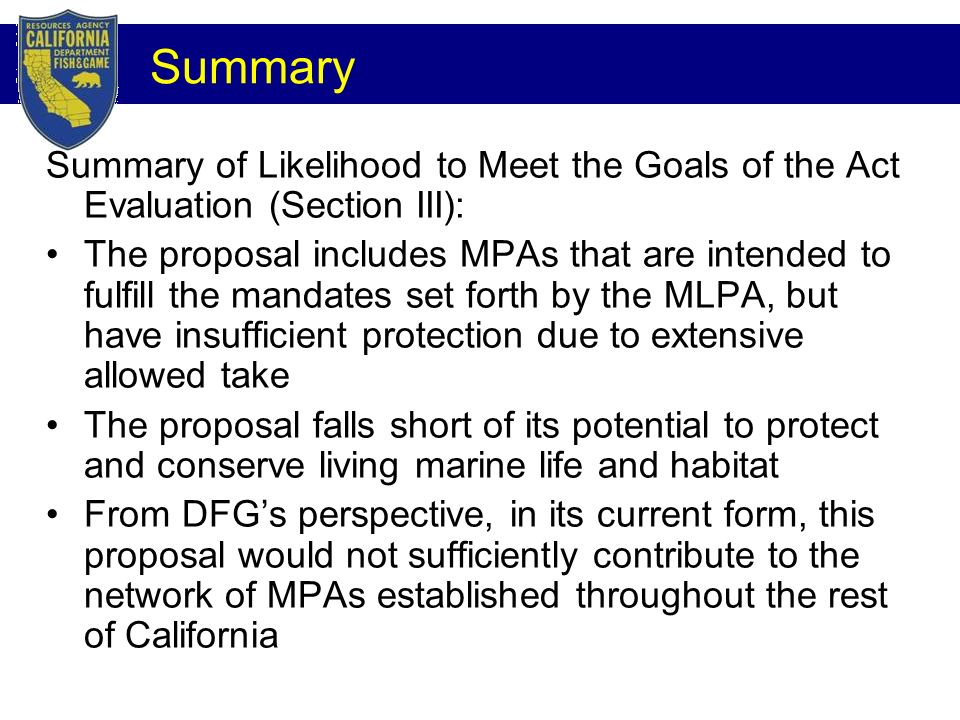 RESOURCES AGENCY
CALIFORNIA
DEPARTMENT
FISH & GAME

Summary

Summary of Likelihood to Meet the Goals of the Act Evaluation (Section III):

• The proposal includes MPAs that are intended to fulfill the mandates set forth by the MLPA, but have insufficient protection due to extensive allowed take

• The proposal falls short of its potential to protect and conserve living marine life and habitat

• From DFG's perspective, in its current form, this proposal would not sufficiently contribute to the network of MPAs established throughout the rest of California